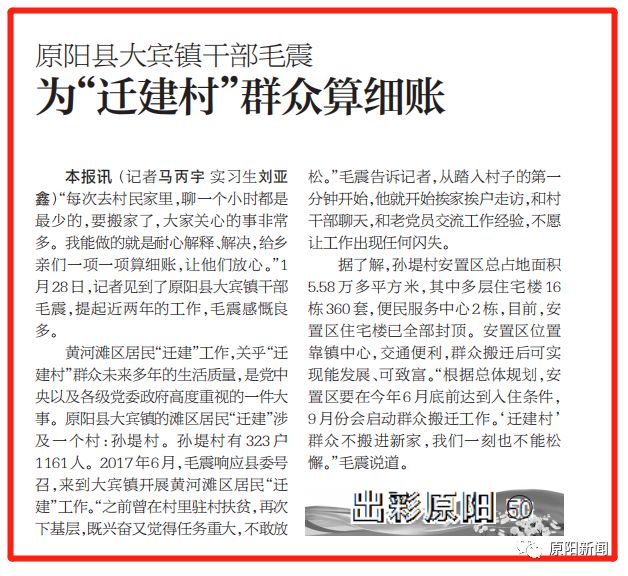 原阳县大宾镇干部毛震

为“迁建村”群众算细账

本报讯（记者马丙宇 实习生刘亚鑫）“每次去村民家里，聊一个小时都是最少的，要搬家了，大家关心的事非常多。我能做的就是耐心解释、解决，给乡亲们一项一项算细账，让他们放心。”1月28日，记者见到了原阳县大宾镇干部毛震，提起近两年的工作，毛震感慨良多。

黄河滩区居民“迁建”工作，关乎“迁建村”群众未来多年的生活质量，是党中央以及各级党委政府高度重视的一件大事。原阳县大宾镇的滩区居民“迁建”涉及一个村：孙堤村。孙堤村有323户1161人。2017年6月，毛震响应县委号召，来到大宾镇开展黄河滩区居民“迁建”工作。“之前曾在村里驻村扶贫，再次下基层，既兴奋又觉得任务重大，不敢放松。”毛震告诉记者，从踏入村子的第一分钟开始，他就开始挨家挨户走访，和村干部聊天，和老党员交流工作经验，不愿让工作出现任何闪失。

据了解，孙堤村安置区总占地面积5.58万多平方米，其中多层住宅楼16栋360套，便民服务中心2栋，目前，安置区住宅楼已全部封顶。安置区位置靠镇中心，交通便利，群众搬迁后可实现能发展、可致富。“根据总体规划，安置区要在今年6月底前达到入住条件，9月份会启动群众搬迁工作。‘迁建村’群众不搬进新家，我们一刻也不能松懈。”毛震说道。

出彩原阳 50

原阳新闻